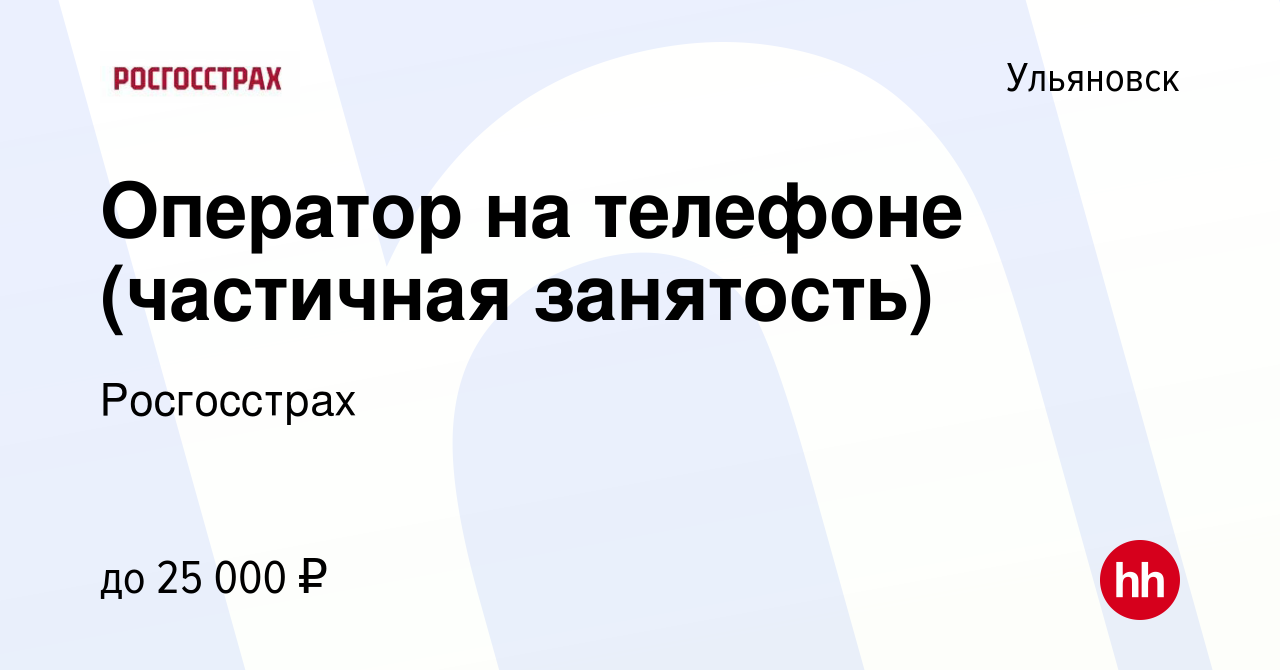 РОСГОССТРАХ

Ульяновск

Оператор на телефоне (частичная занятость)

Росгосстрах

до 25 000 ₽

hh